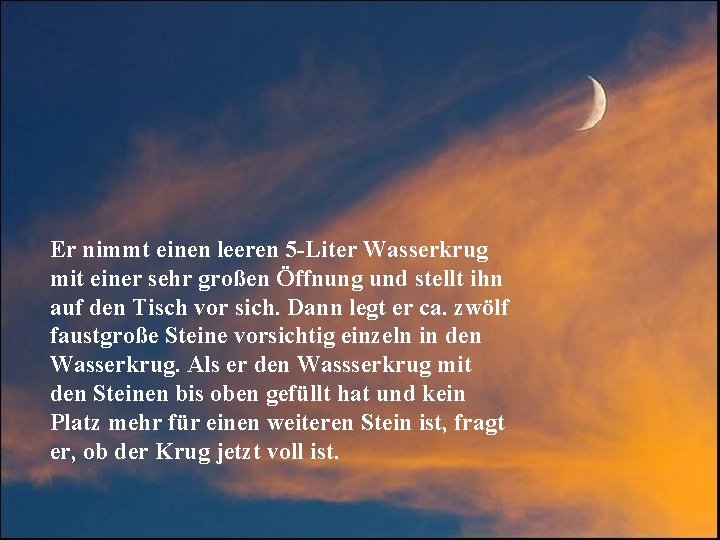 Er nimmt einen leeren 5-Liter Wasserkrug mit einer sehr großen Öffnung und stellt ihn auf den Tisch vor sich. Dann legt er ca. zwölf faustgroße Steine vorsichtig einzeln in den Wasserkrug. Als er den Wassserkrug mit den Steinen bis oben gefüllt hat und kein Platz mehr für einen weiteren Stein ist, fragt er, ob der Krug jetzt voll ist.